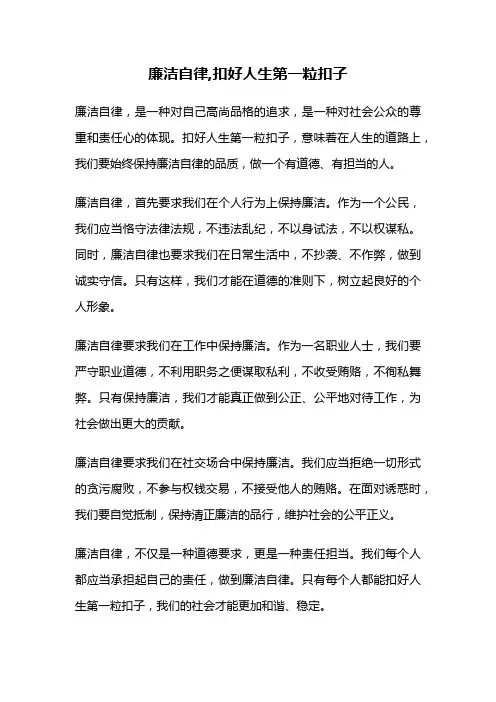 廉洁自律,扣好人生第一粒扣子

廉洁自律，是一种对自己高尚品格的追求，是一种对社会公众的尊重和责任心的体现。扣好人生第一粒扣子，意味着在人生的道路上，我们要始终保持廉洁自律的品质，做一个有道德、有担当的人。

廉洁自律，首先要求我们在个人行为上保持廉洁。作为一个公民，我们应当恪守法律法规，不违法乱纪，不以身试法，不以权谋私。同时，廉洁自律也要求我们在日常生活中，不抄袭、不作弊，做到诚实守信。只有这样，我们才能在道德的准则下，树立起良好的个人形象。

廉洁自律要求我们在工作中保持廉洁。作为一名职业人士，我们要严守职业道德，不利用职务之便谋取私利，不收受贿赂，不徇私舞弊。只有保持廉洁，我们才能真正做到公正、公平地对待工作，为社会做出更大的贡献。

廉洁自律要求我们在社交场合中保持廉洁。我们应当拒绝一切形式的贪污腐败，不参与权钱交易，不接受他人的贿赂。在面对诱惑时，我们要自觉抵制，保持清正廉洁的品行，维护社会的公平正义。

廉洁自律，不仅是一种道德要求，更是一种责任担当。我们每个人都应当承担起自己的责任，做到廉洁自律。只有每个人都能扣好人生第一粒扣子，我们的社会才能更加和谐、稳定。